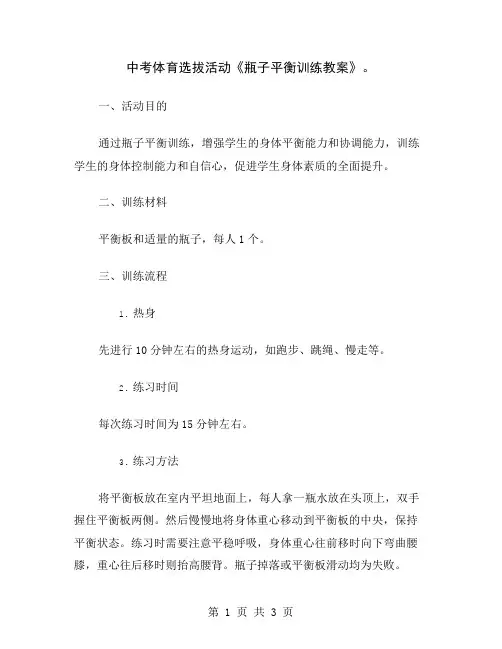 中考体育选拔活动《瓶子平衡训练教案》。

一、活动目的

通过瓶子平衡训练，增强学生的身体平衡能力和协调能力，训练学生的身体控制能力和自信心，促进学生身体素质的全面提升。

二、训练材料

平衡板和适量的瓶子，每人 1 个。

三、训练流程

1. 热身

先进行 10 分钟左右的热身运动，如跑步、跳绳、慢走等。

2. 练习时间

每次练习时间为 15 分钟左右。

3. 练习方法

将平衡板放在室内平坦地面上，每人拿一瓶水放在头顶上，双手握住平衡板两侧。然后慢慢地将身体重心移动到平衡板的中央，保持平衡状态。练习时需要注意平稳呼吸，身体重心往前移时向下弯曲腰膝，重心往后移时则抬高腰背。瓶子掉落或平衡板滑动均为失败。

第 1 页 共 3 页